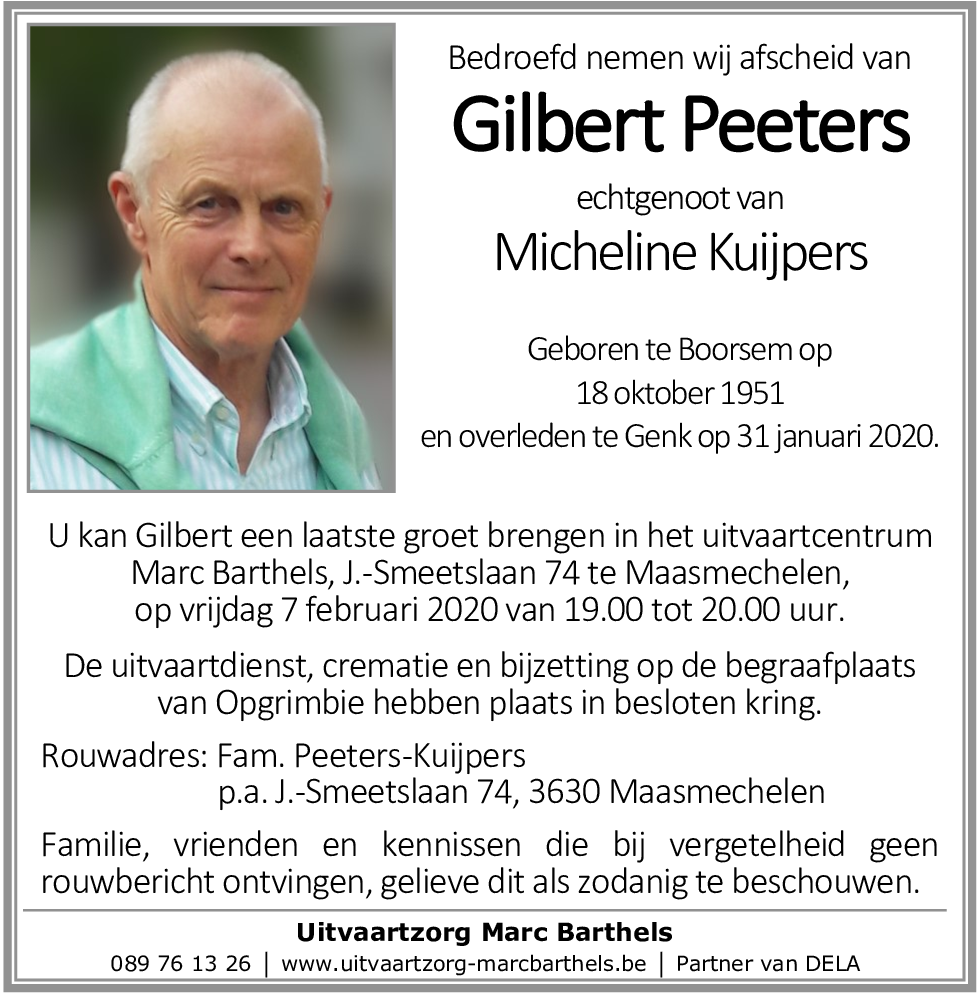 Bedroefd nemen wij afscheid van

Gilbert Peeters

echtgenoot van

Micheline Kuijpers

Geboren te Boorsem op 18 oktober 1951 en overleden te Genk op 31 januari 2020.

U kan Gilbert een laatste groet brengen in het uitvaartcentrum Marc Barthels, J.-Smeetslaan 74 te Maasmechelen, op vrijdag 7 februari 2020 van 19.00 tot 20.00 uur.

De uitvaartdienst, crematie en bijzetting op de begraafplaats van Opgrimbie hebben plaats in besloten kring.

Rouwadres: Fam. Peeters-Kuijpers
p.a. J.-Smeetslaan 74, 3630 Maasmechelen

Familie, vrienden en kennissen die bij vergetelheid geen rouwbericht ontvingen, gelieve dit als zodanig te beschouwen.

Uitvaartzorg Marc Barthels

089 76 13 26 | www.uitvaartzorg-marcbarthels.be | Partner van DELA